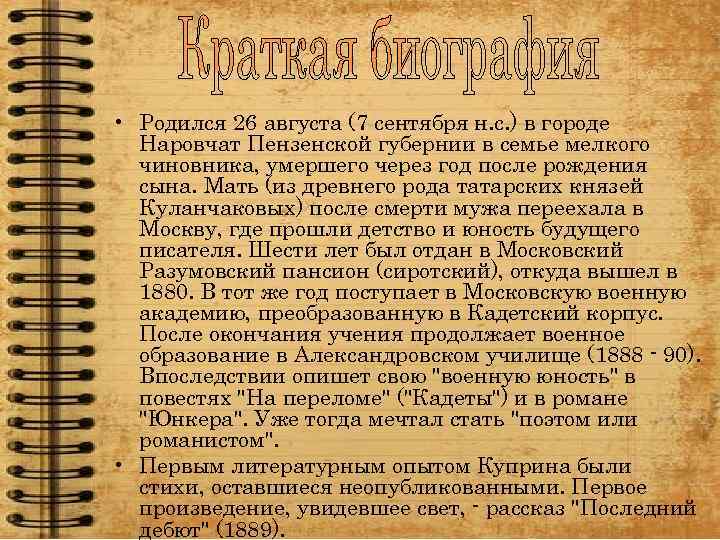 Краткая биография

• Родился 26 августа (7 сентября н.с.) в городе Наровчат Пензенской губернии в семье мелкого чиновника, умершего через год после рождения сына. Мать (из древнего рода татарских князей Куланчаковых) после смерти мужа переехала в Москву, где прошли детство и юность будущего писателя. Шести лет был отдан в Московский Разумовский пансион (сиротский), откуда вышел в 1880. В тот же год поступает в Московскую военную академию, преобразованную в Кадетский корпус. После окончания учения продолжает военное образование в Александровском училище (1888 - 90). Впоследствии опишет свою "военную юность" в повестях "На переломе" ("Кадеты") и в романе "Юнкера". Уже тогда мечтал стать "поэтом или романистом".

• Первым литературным опытом Куприна были стихи, оставшиеся неопубликованными. Первое произведение, увидевшее свет, - рассказ "Последний дебют" (1889).